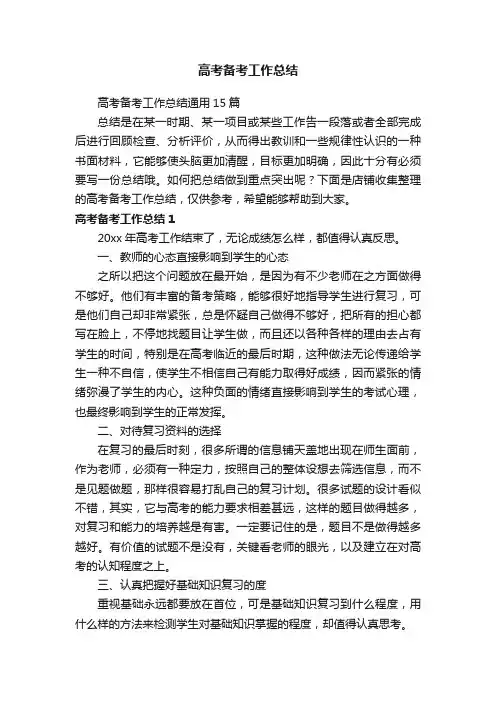 高考备考工作总结

高考备考工作总结通用 15 篇

总结是在某一时期、某一项目或某些工作告一段落或者全部完成后进行回顾检查、分析评价，从而得出教训和一些规律性认识的一种书面材料，它能够使头脑更加清醒，目标更加明确，因此十分有必须要写一份总结哦。如何把总结做到重点突出呢？下面是店铺收集整理的高考备考工作总结，仅供参考，希望能够帮助到大家。

高考备考工作总结 1

20xx 年高考工作结束了，无论成绩怎么样，都值得认真反思。

一、教师的心态直接影响到学生的心态

之所以把这个问题放在最开始，是因为有不少老师在之方面做得不够好。他们有丰富的备考策略，能够很好地指导学生进行复习，可是他们自己却非常紧张，总是怀疑自己做得不够好，把所有的担心都写在脸上，不停地找题目让学生做，而且还以各种各样的理由去占有学生的时间，特别是在高考临近的最后时期，这种做法无论传递给学生一种不自信，使学生不相信自己有能力取得好成绩，因而紧张的情绪弥漫了学生的内心。这种负面的情绪直接影响到学生的考试心理，也最终影响到学生的正常发挥。

二、对待复习资料的选择

在复习的最后时刻，很多所谓的信息铺天盖地出现在师生面前，作为老师，必须有一种定力，按照自己的整体设想去筛选信息，而不是见题做题，那样很容易打乱自己的复习计划。很多试题的设计看似不错，其实，它与高考的能力要求相差甚远，这样的题目做得越多，对复习和能力的培养越是有害。一定要记住的是，题目不是做得越多越好。有价值的试题不是没有，关键看老师的眼光，以及建立在对高考的认知程度之上。

三、认真把握好基础知识复习的度

重视基础永远都要放在首位，可是基础知识复习到什么程度，用什么样的方法来检测学生对基础知识掌握的程度，却值得认真思考。